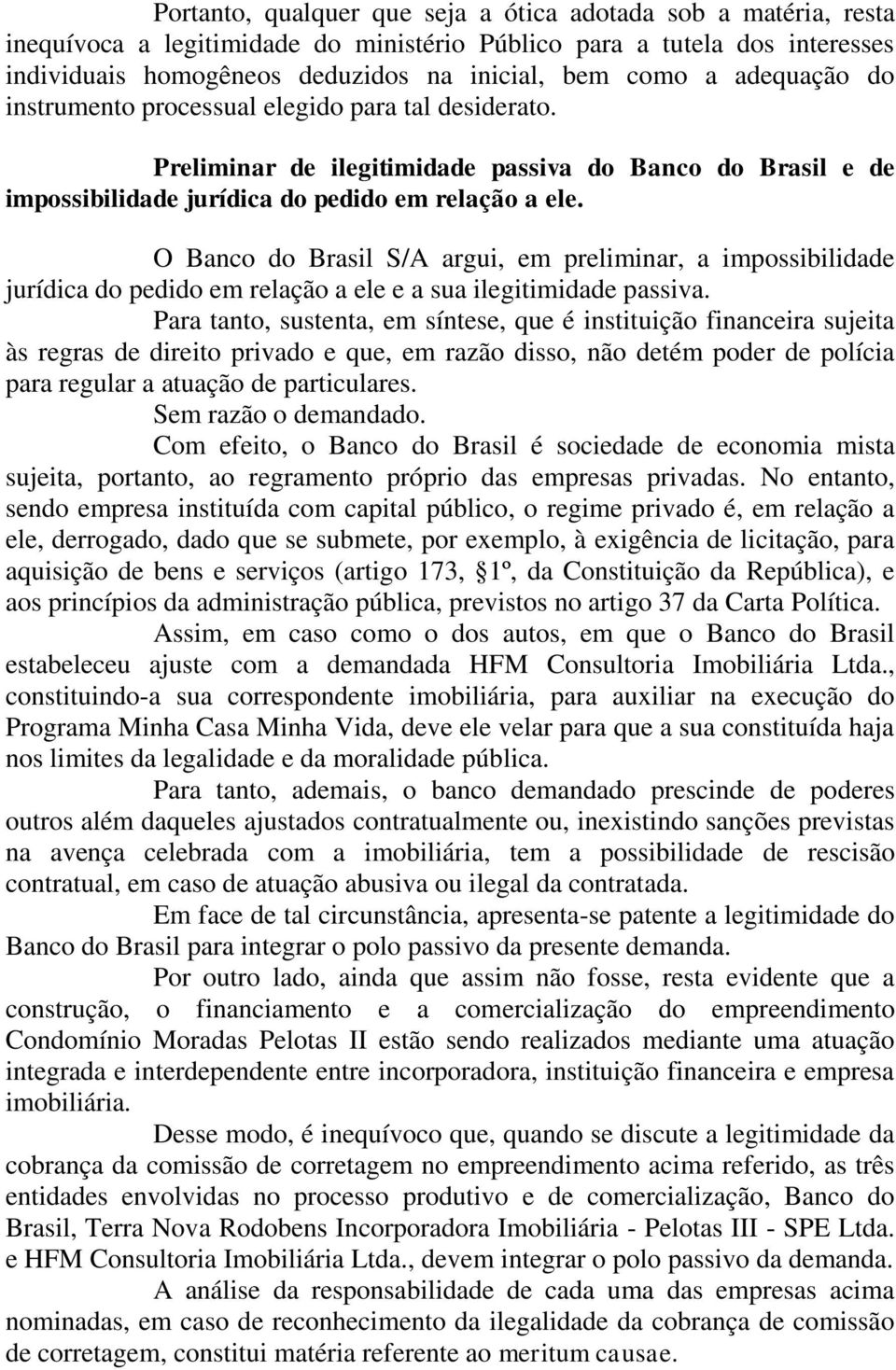 Portanto, qualquer que seja a ótica adotada sob a matéria, resta inequívoca a legitimidade do ministério Público para a tutela dos interesses individuais homogêneos deduzidos na inicial, bem como a adequação do instrumento processual elegido para tal desiderato.

Preliminar de ilegitimidade passiva do Banco do Brasil e de impossibilidade jurídica do pedido em relação a ele.

O Banco do Brasil S/A argui, em preliminar, a impossibilidade jurídica do pedido em relação a ele e a sua ilegitimidade passiva.

Para tanto, sustenta, em síntese, que é instituição financeira sujeita às regras de direito privado e que, em razão disso, não detém poder de polícia para regular a atuação de particulares.

Sem razão o demandado.

Com efeito, o Banco do Brasil é sociedade de economia mista sujeita, portanto, ao regramento próprio das empresas privadas. No entanto, sendo empresa instituída com capital público, o regime privado é, em relação a ele, derrogado, dado que se submete, por exemplo, à exigência de licitação, para aquisição de bens e serviços (artigo 173, §1º, da Constituição da República), e aos princípios da administração pública, previstos no artigo 37 da Carta Política.

Assim, em caso como o dos autos, em que o Banco do Brasil estabeleceu ajuste com a demandada HFM Consultoria Imobiliária Ltda., constituindo-a sua correspondente imobiliária, para auxiliar na execução do Programa Minha Casa Minha Vida, deve ele velar para que a sua constituída haja nos limites da legalidade e da moralidade pública.

Para tanto, ademais, o banco demandado prescinde de poderes outros além daqueles ajustados contratualmente ou, inexistindo sanções previstas na avença celebrada com a imobiliária, tem a possibilidade de rescisão contratual, em caso de atuação abusiva ou ilegal da contratada.

Em face de tal circunstância, apresenta-se patente a legitimidade do Banco do Brasil para integrar o polo passivo da presente demanda.

Por outro lado, ainda que assim não fosse, resta evidente que a construção, o financiamento e a comercialização do empreendimento Condomínio Moradas Pelotas II estão sendo realizados mediante uma atuação integrada e interdependente entre incorporadora, instituição financeira e empresa imobiliária.

Desse modo, é inequívoco que, quando se discute a legitimidade da cobrança da comissão de corretagem no empreendimento acima referido, as três entidades envolvidas no processo produtivo e de comercialização, Banco do Brasil, Terra Nova Rodobens Incorporadora Imobiliária - Pelotas III - SPE Ltda. e HFM Consultoria Imobiliária Ltda., devem integrar o polo passivo da demanda.

A análise da responsabilidade de cada uma das empresas acima nominadas, em caso de reconhecimento da ilegalidade da cobrança de comissão de corretagem, constitui matéria referente ao meritum causae.